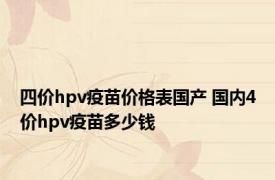 四价hpv疫苗价格表国产 国内4价hpv疫苗多少钱